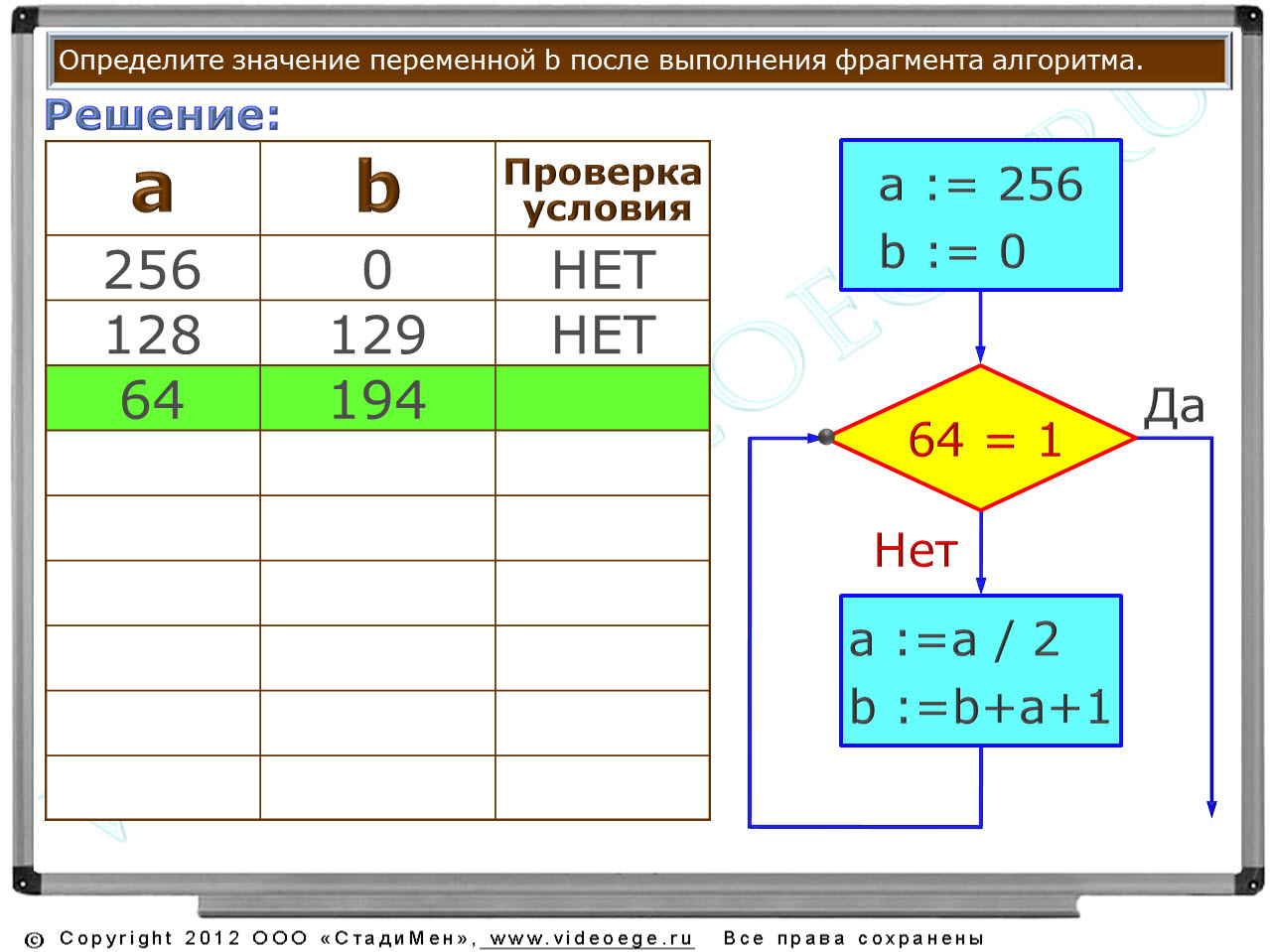 Определите значение переменной b после выполнения фрагмента алгоритма.

Решение:

| a | b | Проверка условия |
|---|---|---|
| 256 | 0 | НЕТ |
| 128 | 129 | НЕТ |
| 64 | 194 | |
| | | |
| | | |
| | | |
| | | |
| | | |
| | | |

a := 256
b := 0

64 = 1

Да

Нет

a :=a / 2
b :=b+a+1

© Copyright 2012 ООО «СтадиМен», www.videoege.ru Все права сохранены